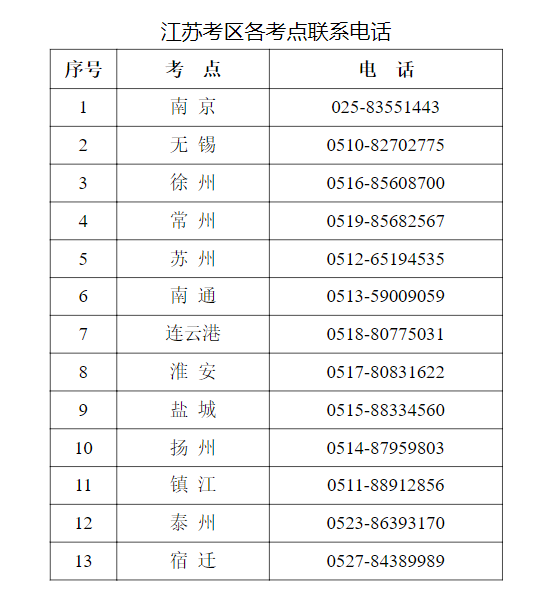 江苏考区各考点联系电话

| 序号 | 考　点 | 电　话 |
|---|---|---|
| 1 | 南　京 | 025-83551443 |
| 2 | 无　锡 | 0510-82702775 |
| 3 | 徐　州 | 0516-85608700 |
| 4 | 常　州 | 0519-85682567 |
| 5 | 苏　州 | 0512-65194535 |
| 6 | 南　通 | 0513-59009059 |
| 7 | 连云港 | 0518-80775031 |
| 8 | 淮　安 | 0517-80831622 |
| 9 | 盐　城 | 0515-88334560 |
| 10 | 扬　州 | 0514-87959803 |
| 11 | 镇　江 | 0511-88912856 |
| 12 | 泰　州 | 0523-86393170 |
| 13 | 宿　迁 | 0527-84389989 |